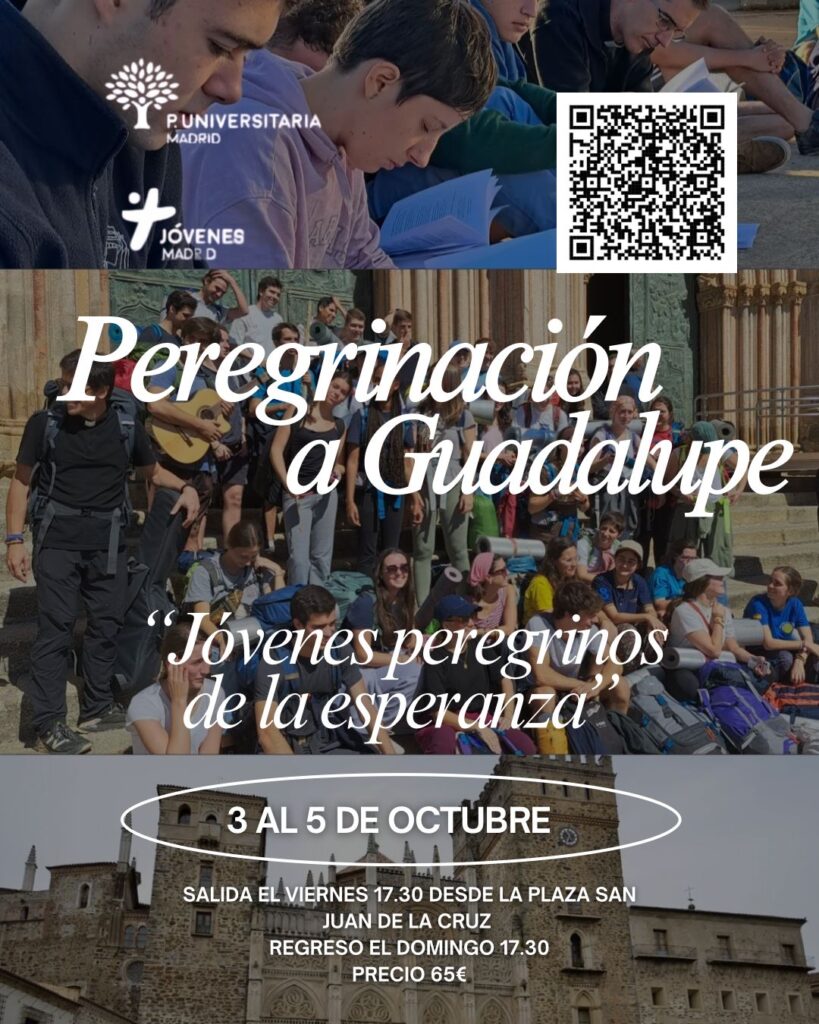 P. UNIVERSITARIA
MADRID

JÓVENES
MADRID

Peregrinación a Guadalupe

"Jóvenes peregrinos de la esperanza"

3 AL 5 DE OCTUBRE

SALIDA EL VIERNES 17.30 DESDE LA PLAZA SAN JUAN DE LA CRUZ
REGRESO EL DOMINGO 17.30
PRECIO 65€